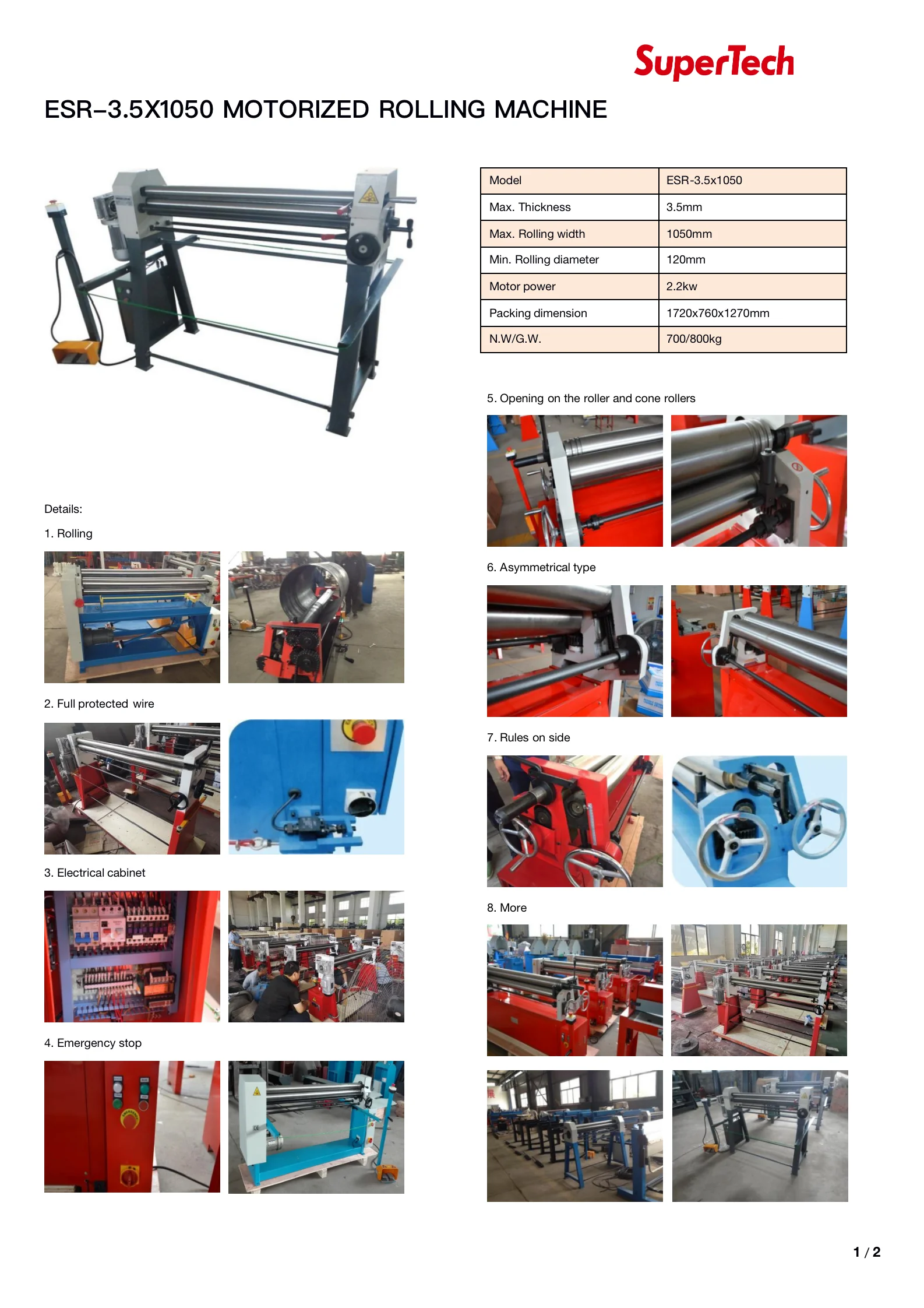 SuperTech

ESR-3.5X1050 MOTORIZED ROLLING MACHINE

| Model | ESR-3.5x1050 |
|---|---|
| Max. Thickness | 3.5mm |
| Max. Rolling width | 1050mm |
| Min. Rolling diameter | 120mm |
| Motor power | 2.2kw |
| Packing dimension | 1720x760x1270mm |
| N.W/G.W. | 700/800kg |

Details:

1. Rolling

2. Full protected wire

3. Electrical cabinet

4. Emergency stop

5. Opening on the roller and cone rollers

6. Asymmetrical type

7. Rules on side

8. More

1 / 2